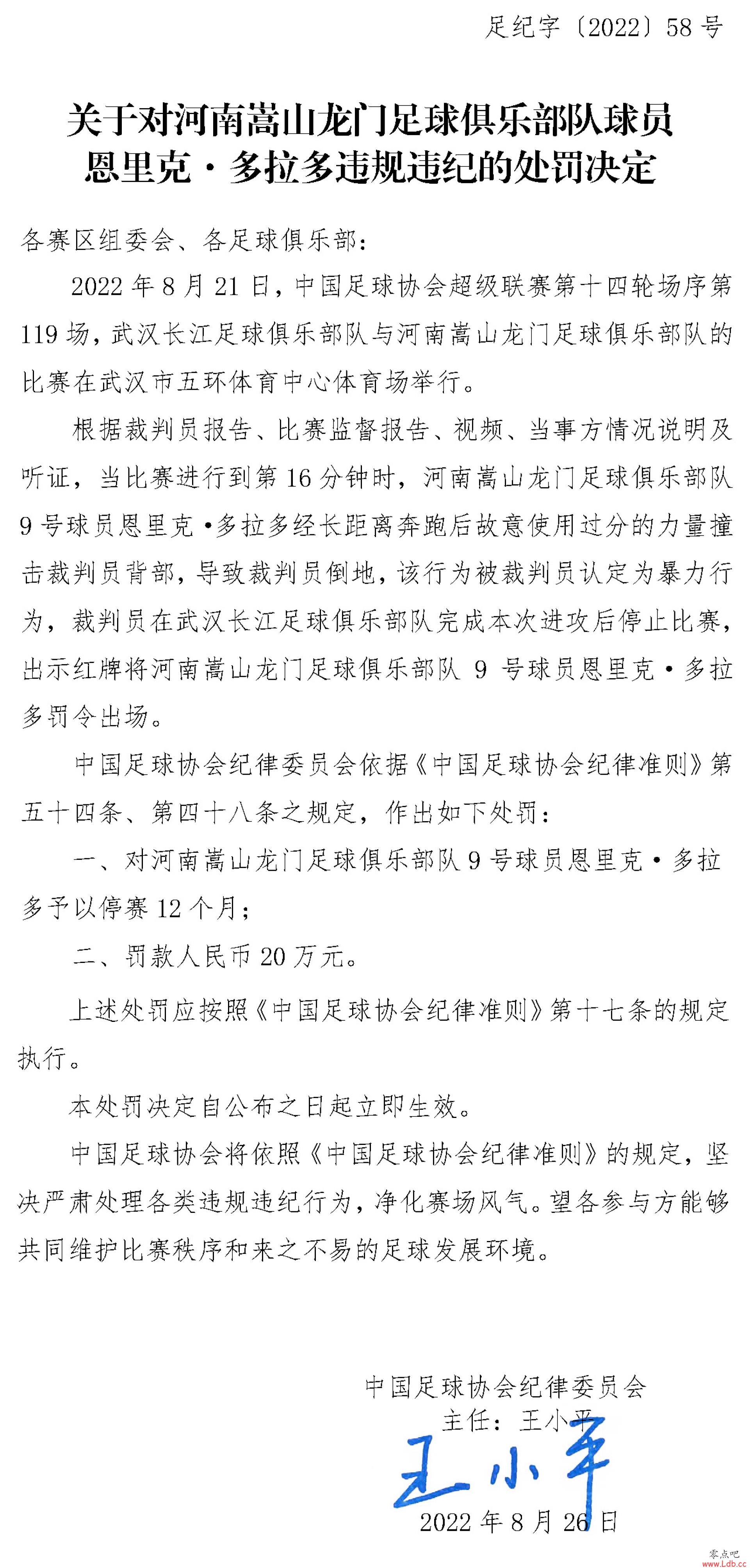 足纪字〔2022〕58 号

关于对河南嵩山龙门足球俱乐部队球员恩里克·多拉多违规违纪的处罚决定

各赛区组委会、各足球俱乐部：

2022 年 8 月 21 日，中国足球协会超级联赛第十四轮场序第 119 场，武汉长江足球俱乐部队与河南嵩山龙门足球俱乐部队的比赛在武汉市五环体育中心体育场举行。

根据裁判员报告、比赛监督报告、视频、当事方情况说明及听证，当比赛进行到第 16 分钟时，河南嵩山龙门足球俱乐部队 9 号球员恩里克·多拉多经长距离奔跑后故意使用过分的力量撞击裁判员背部，导致裁判员倒地，该行为被裁判员认定为暴力行为，裁判员在武汉长江足球俱乐部队完成本次进攻后停止比赛，出示红牌将河南嵩山龙门足球俱乐部队 9 号球员恩里克·多拉多罚令出场。

中国足球协会纪律委员会依据《中国足球协会纪律准则》第五十四条、第四十八条之规定，作出如下处罚：

一、对河南嵩山龙门足球俱乐部队 9 号球员恩里克·多拉多予以停赛 12 个月；

二、罚款人民币 20 万元。

上述处罚应按照《中国足球协会纪律准则》第十七条的规定执行。

本处罚决定自公布之日起立即生效。

中国足球协会将依照《中国足球协会纪律准则》的规定，坚决严肃处理各类违规违纪行为，净化赛场风气。望各参与方能够共同维护比赛秩序和来之不易的足球发展环境。

中国足球协会纪律委员会
主任：王小平
王小平
2022 年 8 月 26 日

零点吧
www.Ldb.cc